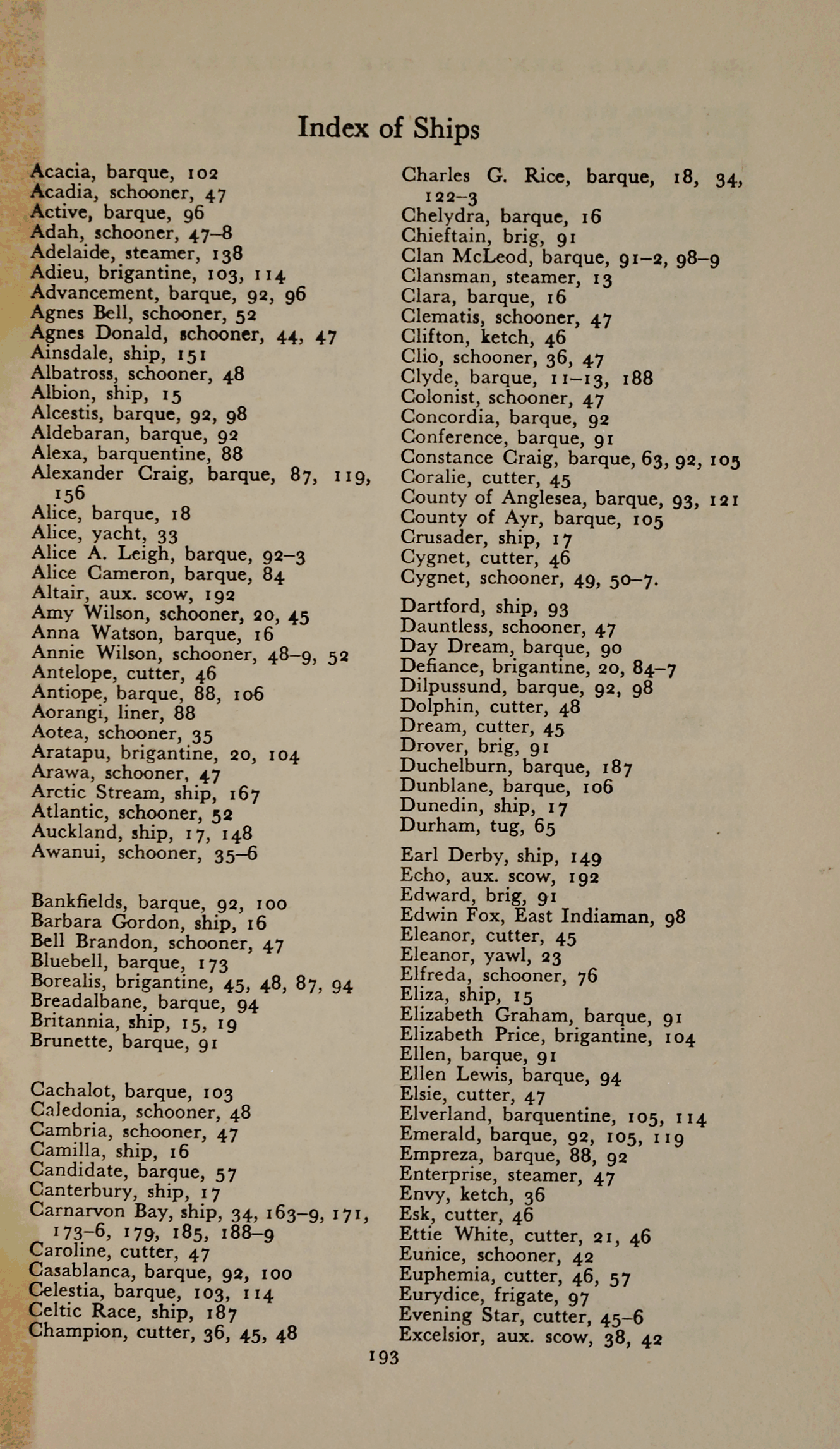 Index of Ships

Acacia, barque, 102
Acadia, schooner, 47
Active, barque, 96
Adah, schooner, 47–8
Adelaide, steamer, 138
Adieu, brigantine, 103, 114
Advancement, barque, 92, 96
Agnes Bell, schooner, 52
Agnes Donald, schooner, 44, 47
Ainsdale, ship, 151
Albatross, schooner, 48
Albion, ship, 15
Alcestis, barque, 92, 98
Aldebaran, barque, 92
Alexa, barquentine, 88
Alexander Craig, barque, 87, 119, 156
Alice, barque, 18
Alice, yacht, 33
Alice A. Leigh, barque, 92–3
Alice Cameron, barque, 84
Altair, aux. scow, 192
Amy Wilson, schooner, 20, 45
Anna Watson, barque, 16
Annie Wilson, schooner, 48–9, 52
Antelope, cutter, 46
Antiope, barque, 88, 106
Aorangi, liner, 88
Aotea, schooner, 35
Aratapu, brigantine, 20, 104
Arawa, schooner, 47
Arctic Stream, ship, 167
Atlantic, schooner, 52
Auckland, ship, 17, 148
Awanui, schooner, 35–6

Bankfields, barque, 92, 100
Barbara Gordon, ship, 16
Bell Brandon, schooner, 47
Bluebell, barque, 173
Borealis, brigantine, 45, 48, 87, 94
Breadalbane, barque, 94
Britannia, ship, 15, 19
Brunette, barque, 91

Cachalot, barque, 103
Caledonia, schooner, 48
Cambria, schooner, 47
Camilla, ship, 16
Candidate, barque, 57
Canterbury, ship, 17
Carnarvon Bay, ship, 34, 163–9, 171, 173–6, 179, 185, 188–9
Caroline, cutter, 47
Casablanca, barque, 92, 100
Celestia, barque, 103, 114
Celtic Race, ship, 187
Champion, cutter, 36, 45, 48

Charles G. Rice, barque, 18, 34, 122–3
Chelydra, barque, 16
Chieftain, brig, 91
Clan McLeod, barque, 91–2, 98–9
Clansman, steamer, 13
Clara, barque, 16
Clematis, schooner, 47
Clifton, ketch, 46
Clio, schooner, 36, 47
Clyde, barque, 11–13, 188
Colonist, schooner, 47
Concordia, barque, 92
Conference, barque, 91
Constance Craig, barque, 63, 92, 105
Coralie, cutter, 45
County of Anglesea, barque, 93, 121
County of Ayr, barque, 105
Crusader, ship, 17
Cygnet, cutter, 46
Cygnet, schooner, 49, 50–7.

Dartford, ship, 93
Dauntless, schooner, 47
Day Dream, barque, 90
Defiance, brigantine, 20, 84–7
Dilpussund, barque, 92, 98
Dolphin, cutter, 48
Dream, cutter, 45
Drover, brig, 91
Duchelburn, barque, 187
Dunblane, barque, 106
Dunedin, ship, 17
Durham, tug, 65

Earl Derby, ship, 149
Echo, aux. scow, 192
Edward, brig, 91
Edwin Fox, East Indiaman, 98
Eleanor, cutter, 45
Eleanor, yawl, 23
Elfreda, schooner, 76
Eliza, ship, 15
Elizabeth Graham, barque, 91
Elizabeth Price, brigantine, 104
Ellen, barque, 91
Ellen Lewis, barque, 94
Elsie, cutter, 47
Elverland, barquentine, 105, 114
Emerald, barque, 92, 105, 119
Empreza, barque, 88, 92
Enterprise, steamer, 47
Envy, ketch, 36
Esk, cutter, 46
Ettie White, cutter, 21, 46
Eunice, schooner, 42
Euphemia, cutter, 46, 57
Eurydice, frigate, 97
Evening Star, cutter, 45–6
Excelsior, aux. scow, 38, 42

193